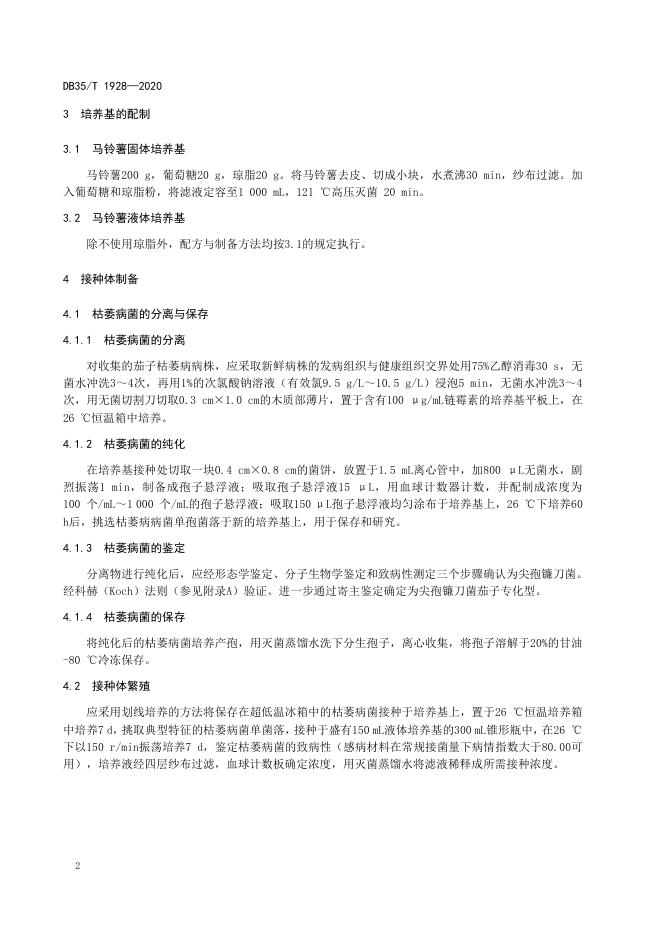 DB35/T 1928—2020

3 培养基的配制

3.1 马铃薯固体培养基

马铃薯200 g，葡萄糖20 g，琼脂20 g。将马铃薯去皮、切成小块，水煮沸30 min，纱布过滤。加入葡萄糖和琼脂粉，将滤液定容至1 000 mL，121 ℃高压灭菌 20 min。

3.2 马铃薯液体培养基

除不使用琼脂外，配方与制备方法均按3.1的规定执行。

4 接种体制备

4.1 枯萎病菌的分离与保存

4.1.1 枯萎病菌的分离

对收集的茄子枯萎病病株，应采取新鲜病株的发病组织与健康组织交界处用75%乙醇消毒30 s，无菌水冲洗3～4次，再用1%的次氯酸钠溶液（有效氯9.5 g/L～10.5 g/L）浸泡5 min，无菌水冲洗3～4次，用无菌切割刀切取0.3 cm×1.0 cm的木质部薄片，置于含有100 μg/mL链霉素的培养基平板上，在26 ℃恒温箱中培养。

4.1.2 枯萎病菌的纯化

在培养基接种处切取一块0.4 cm×0.8 cm的菌饼，放置于1.5 mL离心管中，加800 μL无菌水，剧烈振荡1 min，制备成孢子悬浮液；吸取孢子悬浮液15 μL，用血球计数器计数，并配制成浓度为100 个/mL～1 000 个/mL的孢子悬浮液；吸取150 μL孢子悬浮液均匀涂布于培养基上，26 ℃下培养60 h后，挑选枯萎病病菌单孢菌落于新的培养基上，用于保存和研究。

4.1.3 枯萎病菌的鉴定

分离物进行纯化后，应经形态学鉴定、分子生物学鉴定和致病性测定三个步骤确认为尖孢镰刀菌。经科赫（Koch）法则（参见附录A）验证。进一步通过寄主鉴定确定为尖孢镰刀菌茄子专化型。

4.1.4 枯萎病菌的保存

将纯化后的枯萎病菌培养产孢，用灭菌蒸馏水洗下分生孢子，离心收集，将孢子溶解于20%的甘油-80 ℃冷冻保存。

4.2 接种体繁殖

应采用划线培养的方法将保存在超低温冰箱中的枯萎病菌接种于培养基上，置于26 ℃恒温培养箱中培养7 d，挑取典型特征的枯萎病菌单菌落，接种于盛有150 mL液体培养基的300 mL锥形瓶中，在26 ℃下以150 r/min振荡培养7 d，鉴定枯萎病菌的致病性（感病材料在常规接菌量下病情指数大于80.00可用），培养液经四层纱布过滤，血球计数板确定浓度，用灭菌蒸馏水将滤液稀释成所需接种浓度。

2